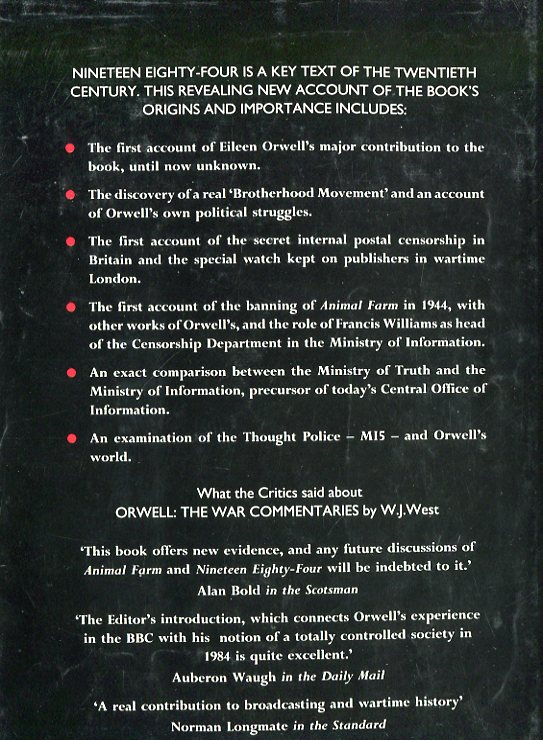 NINETEEN EIGHTY-FOUR IS A KEY TEXT OF THE TWENTIETH CENTURY. THIS REVEALING NEW ACCOUNT OF THE BOOK'S ORIGINS AND IMPORTANCE INCLUDES:

• The first account of Eileen Orwell's major contribution to the book, until now unknown.

• The discovery of a real 'Brotherhood Movement' and an account of Orwell's own political struggles.

• The first account of the secret internal postal censorship in Britain and the special watch kept on publishers in wartime London.

• The first account of the banning of Animal Farm in 1944, with other works of Orwell's, and the role of Francis Williams as head of the Censorship Department in the Ministry of Information.

• An exact comparison between the Ministry of Truth and the Ministry of Information, precursor of today's Central Office of Information.

• An examination of the Thought Police – MI5 – and Orwell's world.

What the Critics said about
ORWELL: THE WAR COMMENTARIES by W.J.West

'This book offers new evidence, and any future discussions of Animal Farm and Nineteen Eighty-Four will be indebted to it.'
Alan Bold in the Scotsman

'The Editor's introduction, which connects Orwell's experience in the BBC with his notion of a totally controlled society in 1984 is quite excellent.'
Auberon Waugh in the Daily Mail

'A real contribution to broadcasting and wartime history'
Norman Longmate in the Standard